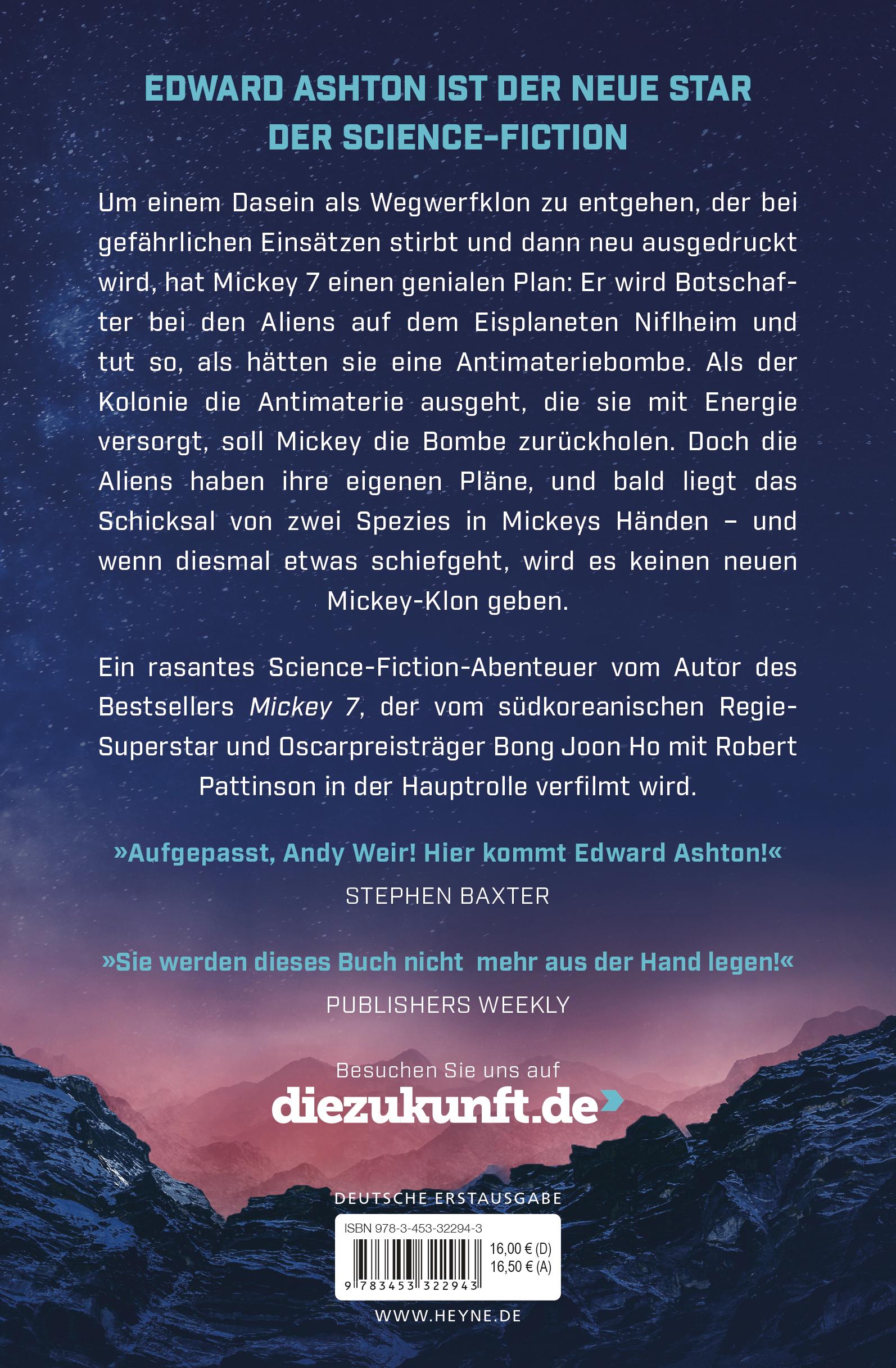 EDWARD ASHTON IST DER NEUE STAR DER SCIENCE-FICTION

Um einem Dasein als Wegwerfklon zu entgehen, der bei gefährlichen Einsätzen stirbt und dann neu ausgedruckt wird, hat Mickey 7 einen genialen Plan: Er wird Botschafter bei den Aliens auf dem Eisplaneten Niflheim und tut so, als hätten sie eine Antimateriebombe. Als der Kolonie die Antimaterie ausgeht, die sie mit Energie versorgt, soll Mickey die Bombe zurückholen. Doch die Aliens haben ihre eigenen Pläne, und bald liegt das Schicksal von zwei Spezies in Mickeys Händen – und wenn diesmal etwas schiefgeht, wird es keinen neuen Mickey-Klon geben.

Ein rasantes Science-Fiction-Abenteuer vom Autor des Bestsellers Mickey 7, der vom südkoreanischen Regie-Superstar und Oscarpreisträger Bong Joon Ho mit Robert Pattinson in der Hauptrolle verfilmt wird.

»Aufgepasst, Andy Weir! Hier kommt Edward Ashton!«
STEPHEN BAXTER

»Sie werden dieses Buch nicht mehr aus der Hand legen!«
PUBLISHERS WEEKLY

Besuchen Sie uns auf
diezukunft.de

DEUTSCHE ERSTAUSGABE

ISBN 978-3-453-32294-3
16,00 € (D)
16,50 € (A)
9 783453 322943

WWW.HEYNE.DE